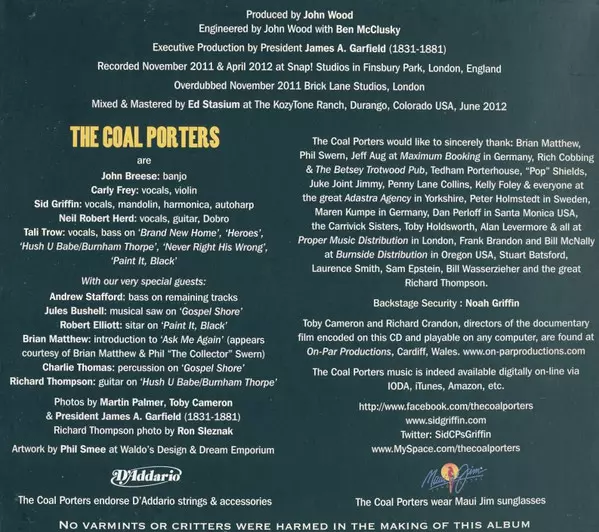 Produced by John Wood
Engineered by John Wood with Ben McClusky
Executive Production by President James A. Garfield (1831-1881)
Recorded November 2011 & April 2012 at Snap! Studios in Finsbury Park, London, England
Overdubbed November 2011 Brick Lane Studios, London
Mixed & Mastered by Ed Stasium at The KozyTone Ranch, Durango, Colorado USA, June 2012

THE COAL PORTERS
are
John Breese: banjo
Carly Frey: vocals, violin
Sid Griffin: vocals, mandolin, harmonica, autoharp
Neil Robert Herd: vocals, guitar, Dobro
Tali Trow: vocals, bass on 'Brand New Home', 'Heroes', 'Hush U Babe/Burnham Thorpe', 'Never Right His Wrong', 'Paint It, Black'

With our very special guests:
Andrew Stafford: bass on remaining tracks
Jules Bushell: musical saw on 'Gospel Shore'
Robert Elliott: sitar on 'Paint It, Black'
Brian Matthew: introduction to 'Ask Me Again' (appears courtesy of Brian Matthew & Phil "The Collector" Swern)
Charlie Thomas: percussion on 'Gospel Shore'
Richard Thompson: guitar on 'Hush U Babe/Burnham Thorpe'

Photos by Martin Palmer, Toby Cameron & President James A. Garfield (1831-1881)
Richard Thompson photo by Ron Sleznak

Artwork by Phil Smee at Waldo's Design & Dream Emporium

D'Addario

The Coal Porters endorse D'Addario strings & accessories

The Coal Porters would like to sincerely thank: Brian Matthew, Phil Swern, Jeff Aug at Maximum Booking in Germany, Rich Cobbing & The Betsey Trotwood Pub, Tedham Porterhouse, "Pop" Shields, Juke Joint Jimmy, Penny Lane Collins, Kelly Foley & everyone at the great Adastra Agency in Yorkshire, Peter Holmstedt in Sweden, Maren Kumpe in Germany, Dan Perloff in Santa Monica USA, the Carrivick Sisters, Toby Holdsworth, Alan Levermore & all at Proper Music Distribution in London, Frank Brandon and Bill McNally at Burnside Distribution in Oregon USA, Stuart Batsford, Laurence Smith, Sam Epstein, Bill Wasserzieher and the great Richard Thompson.

Backstage Security : Noah Griffin

Toby Cameron and Richard Crandon, directors of the documentary film encoded on this CD and playable on any computer, are found at On-Par Productions, Cardiff, Wales. www.on-parproductions.com

The Coal Porters music is indeed available digitally on-line via IODA, iTunes, Amazon, etc.

http://www.facebook.com/thecoalporters
www.sidgriffin.com
Twitter: SidCPsGriffin
www.MySpace.com/thecoalporters

Maui Jim

The Coal Porters wear Maui Jim sunglasses

NO VARMINTS OR CRITTERS WERE HARMED IN THE MAKING OF THIS ALBUM